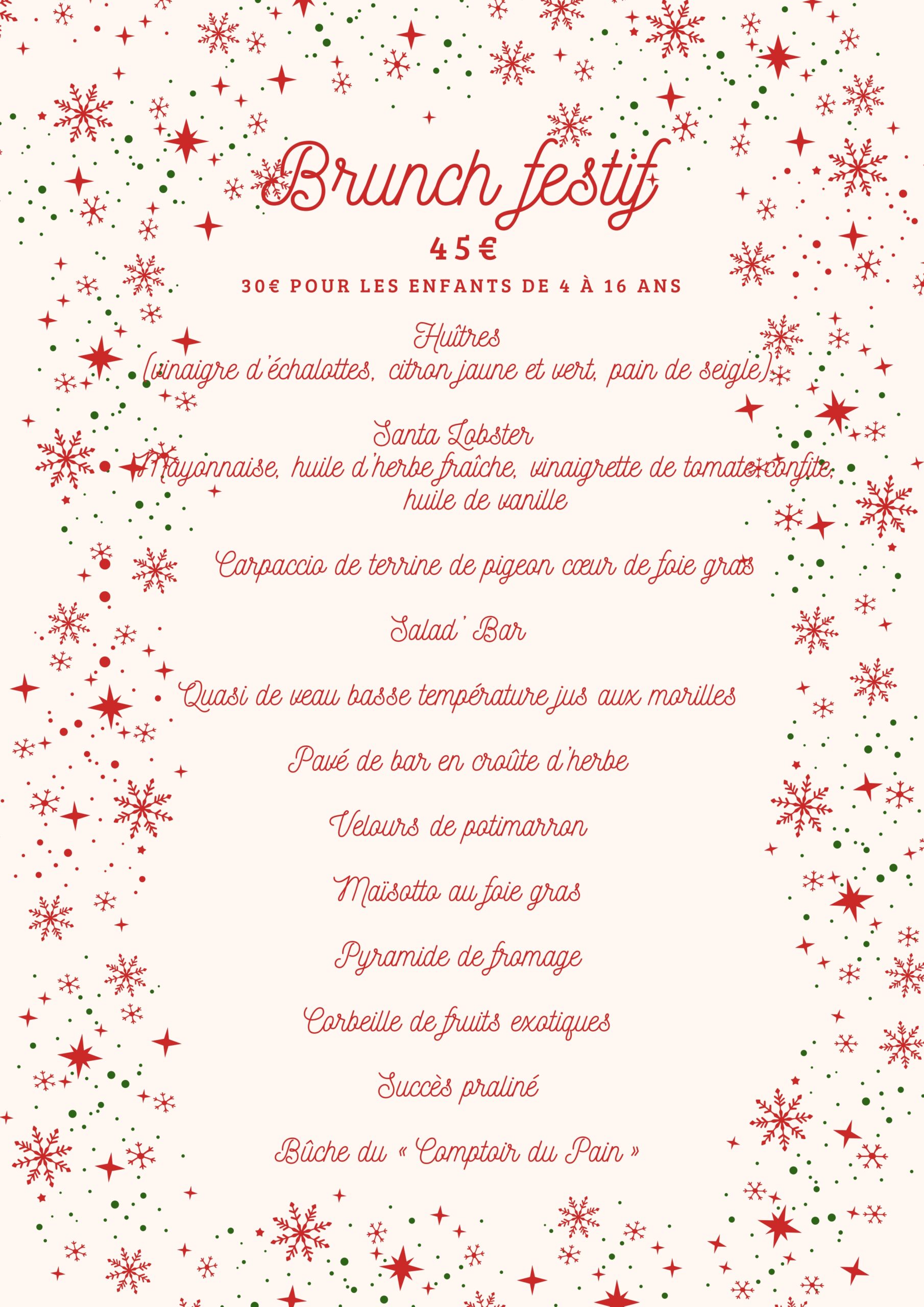 Brunch festif

45€

30€ POUR LES ENFANTS DE 4 À 16 ANS

Huîtres
(vinaigre d'échalottes, citron jaune et vert, pain de seigle)

Santa Lobster
Mayonnaise, huile d'herbe fraîche, vinaigrette de tomate confite, huile de vanille

Carpaccio de terrine de pigeon cœur de foie gras

Salad' Bar

Quasi de veau basse température jus aux morilles

Pavé de bar en croûte d'herbe

Velours de potimarron

Maïsotto au foie gras

Pyramide de fromage

Corbeille de fruits exotiques

Succès praliné

Bûche du « Comptoir du Pain »